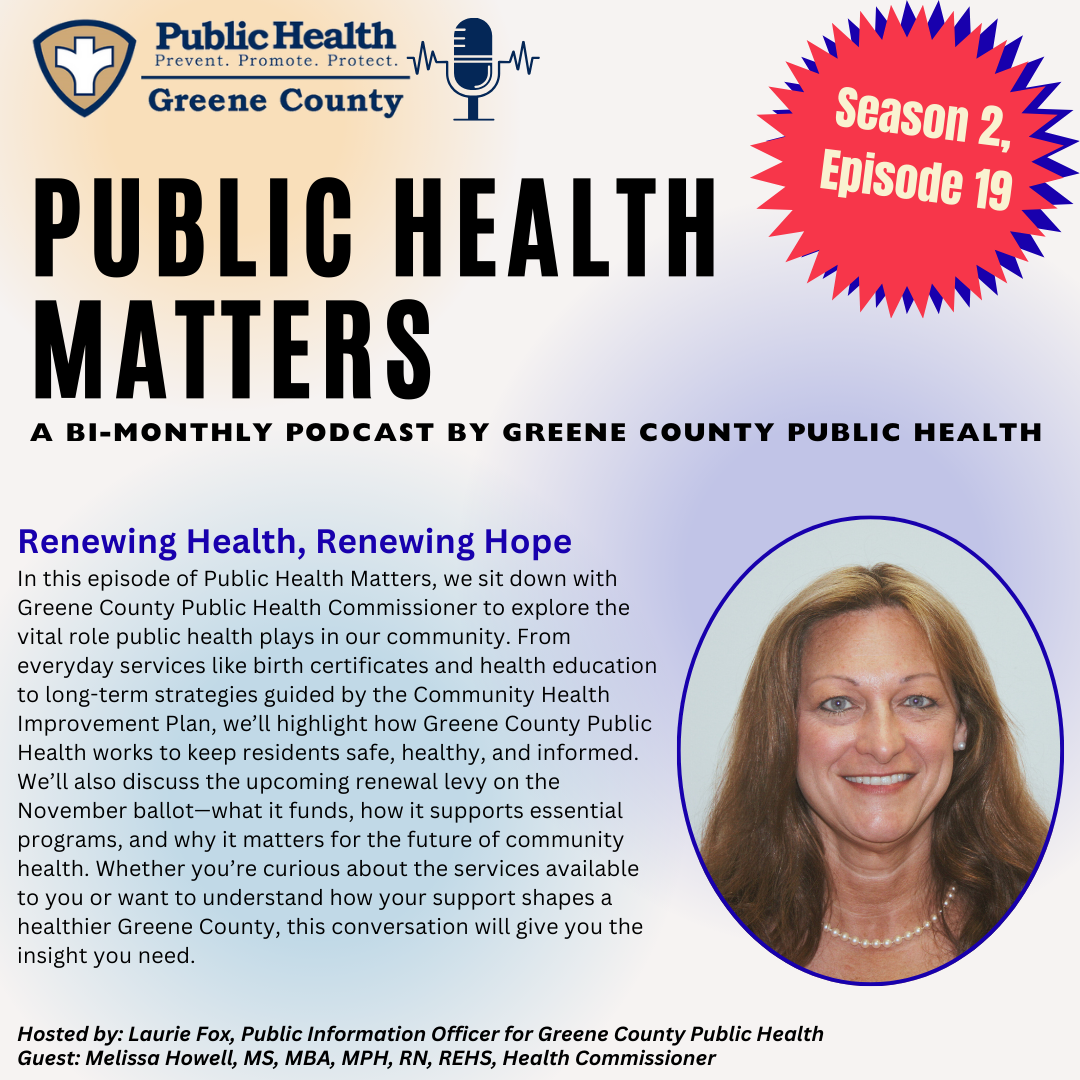 Public Health
Prevent. Promote. Protect.
Greene County

Season 2, Episode 19

PUBLIC HEALTH MATTERS

A BI-MONTHLY PODCAST BY GREENE COUNTY PUBLIC HEALTH

Renewing Health, Renewing Hope

In this episode of Public Health Matters, we sit down with Greene County Public Health Commissioner to explore the vital role public health plays in our community. From everyday services like birth certificates and health education to long-term strategies guided by the Community Health Improvement Plan, we'll highlight how Greene County Public Health works to keep residents safe, healthy, and informed. We'll also discuss the upcoming renewal levy on the November ballot—what it funds, how it supports essential programs, and why it matters for the future of community health. Whether you're curious about the services available to you or want to understand how your support shapes a healthier Greene County, this conversation will give you the insight you need.

Hosted by: Laurie Fox, Public Information Officer for Greene County Public Health
Guest: Melissa Howell, MS, MBA, MPH, RN, REHS, Health Commissioner